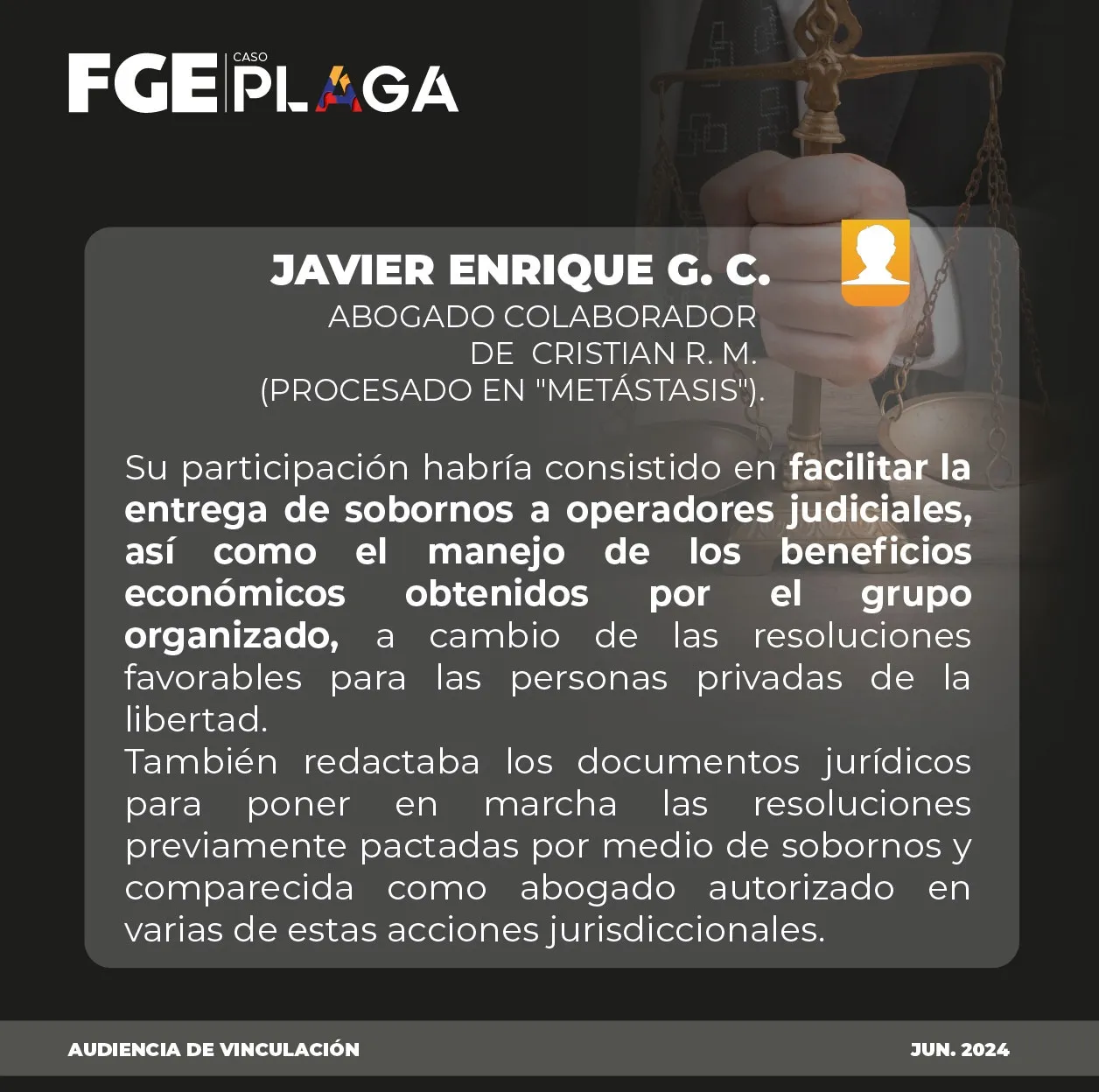 FGE CASO PLAGA

JAVIER ENRIQUE G. C.
ABOGADO COLABORADOR
DE CRISTIAN R. M.
(PROCESADO EN "METÁSTASIS").

Su participación habría consistido en facilitar la entrega de sobornos a operadores judiciales, así como el manejo de los beneficios económicos obtenidos por el grupo organizado, a cambio de las resoluciones favorables para las personas privadas de la libertad.
También redactaba los documentos jurídicos para poner en marcha las resoluciones previamente pactadas por medio de sobornos y comparecida como abogado autorizado en varias de estas acciones jurisdiccionales.

AUDIENCIA DE VINCULACIÓN

JUN. 2024